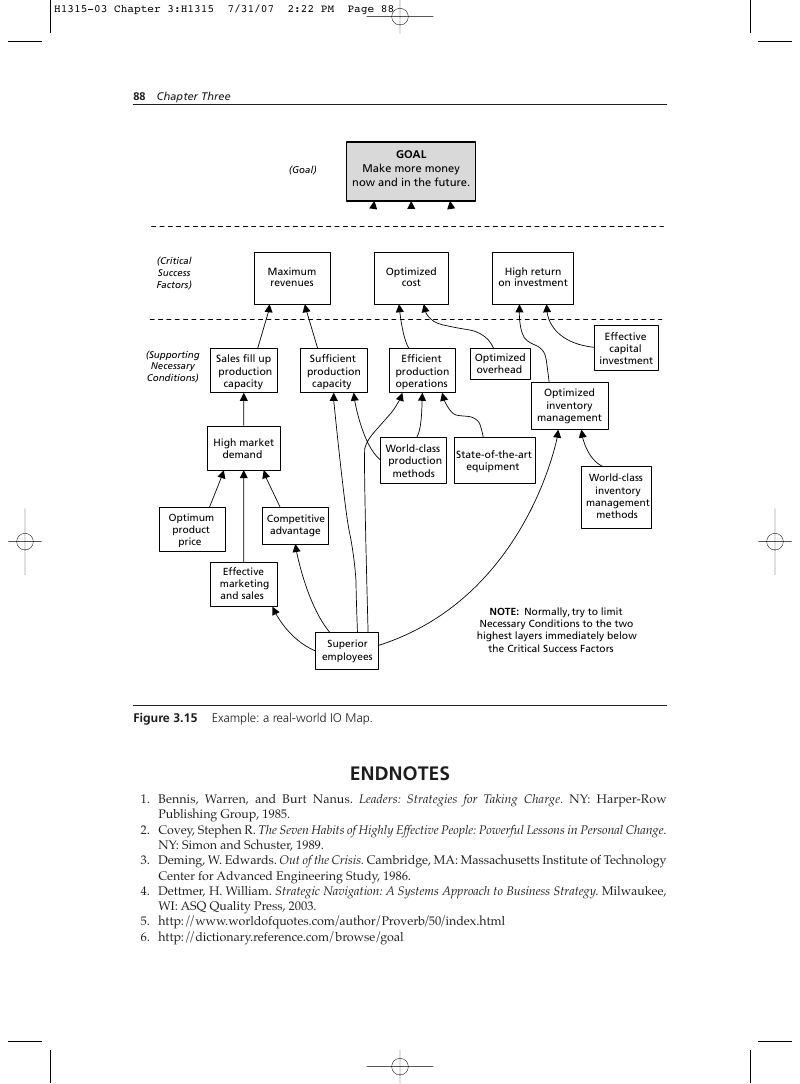 H1315-03 Chapter 3:H1315 7/31/07 2:22 PM Page 88

88 Chapter Three

(Goal)

GOAL
Make more money now and in the future.

(Critical Success Factors)

Maximum revenues

Optimized cost

High return on investment

(Supporting Necessary Conditions)

Sales fill up production capacity

Sufficient production capacity

Efficient production operations

Optimized overhead

Effective capital investment

Optimized inventory management

High market demand

World-class production methods

State-of-the-art equipment

World-class inventory management methods

Optimum product price

Competitive advantage

Effective marketing and sales

Superior employees

NOTE: Normally, try to limit Necessary Conditions to the two highest layers immediately below the Critical Success Factors

Figure 3.15 Example: a real-world IO Map.

ENDNOTES

1. Bennis, Warren, and Burt Nanus. Leaders: Strategies for Taking Charge. NY: Harper-Row Publishing Group, 1985.
2. Covey, Stephen R. The Seven Habits of Highly Effective People: Powerful Lessons in Personal Change. NY: Simon and Schuster, 1989.
3. Deming, W. Edwards. Out of the Crisis. Cambridge, MA: Massachusetts Institute of Technology Center for Advanced Engineering Study, 1986.
4. Dettmer, H. William. Strategic Navigation: A Systems Approach to Business Strategy. Milwaukee, WI: ASQ Quality Press, 2003.
5. http://www.worldofquotes.com/author/Proverb/50/index.html
6. http://dictionary.reference.com/browse/goal